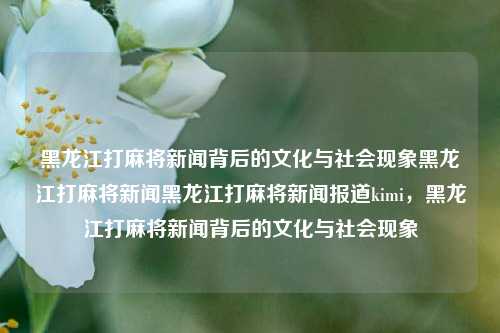 黑龙江打麻将新闻背后的文化与社会现象黑龙江打麻将新闻黑龙江打麻将新闻报道kimi，黑龙江打麻将新闻背后的文化与社会现象